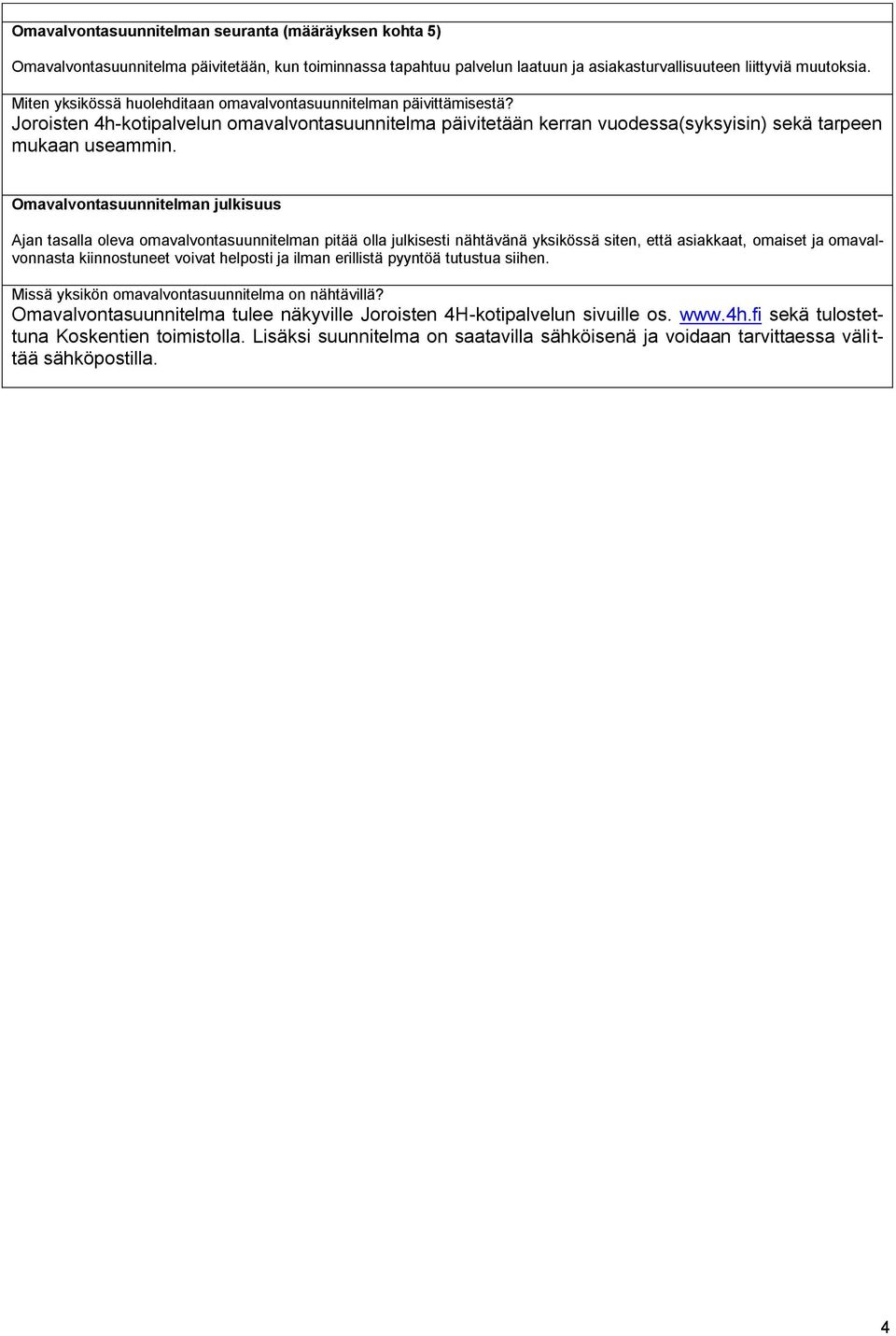 Omavalvontasuunnitelman seuranta (määräyksen kohta 5)

Omavalvontasuunnitelma päivitetään, kun toiminnassa tapahtuu palvelun laatuun ja asiakasturvallisuuteen liittyviä muutoksia.

Miten yksikössä huolehditaan omavalvontasuunnitelman päivittämisestä?
Joroisten 4h-kotipalvelun omavalvontasuunnitelma päivitetään kerran vuodessa(syksyisin) sekä tarpeen mukaan useammin.

Omavalvontasuunnitelman julkisuus

Ajan tasalla oleva omavalvontasuunnitelman pitää olla julkisesti nähtävänä yksikössä siten, että asiakkaat, omaiset ja omavalvonnasta kiinnostuneet voivat helposti ja ilman erillistä pyyntöä tutustua siihen.

Missä yksikön omavalvontasuunnitelma on nähtävillä?
Omavalvontasuunnitelma tulee näkyville Joroisten 4H-kotipalvelun sivuille os. www.4h.fi sekä tulostettuna Koskentien toimistolla. Lisäksi suunnitelma on saatavilla sähköisenä ja voidaan tarvittaessa välittää sähköpostilla.

4